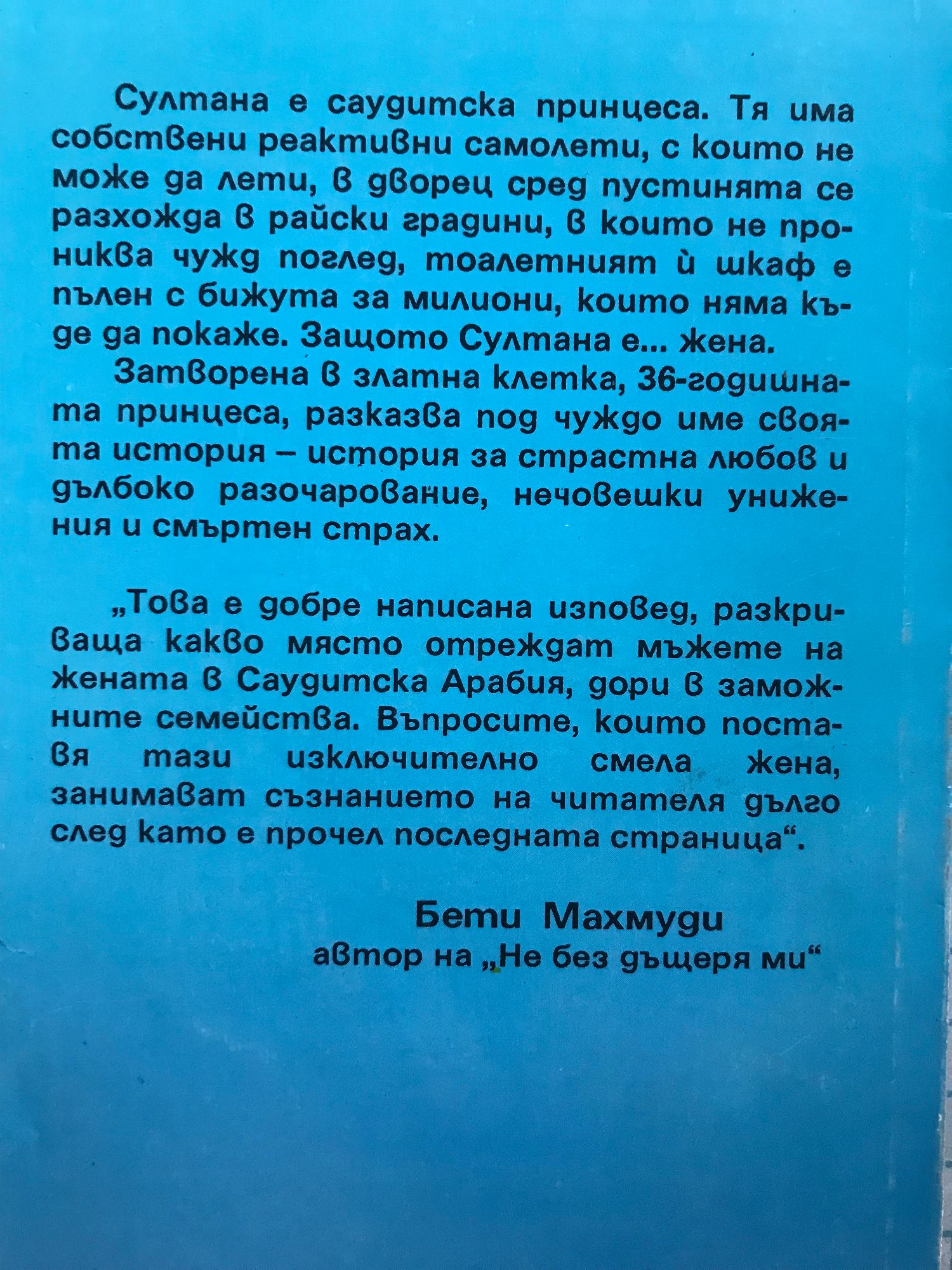 Султана е саудитска принцеса. Тя има собствени реактивни самолети, с които не може да лети, в дворец сред пустинята се разхожда в райски градини, в които не прониква чужд поглед, тоалетният ѝ шкаф е пълен с бижута за милиони, които няма къде да покаже. Защото Султана е... жена.

Затворена в златна клетка, 36-годишната принцеса, разказва под чуждо име своята история – история за страстна любов и дълбоко разочарование, нечовешки унижения и смъртен страх.

„Това е добре написана изповед, разкриваща какво място отреждат мъжете на жената в Саудитска Арабия, дори в заможните семейства. Въпросите, които поставя тази изключително смела жена, занимават съзнанието на читателя дълго след като е прочел последната страница“.

Бети Махмуди
автор на „Не без дъщеря ми“